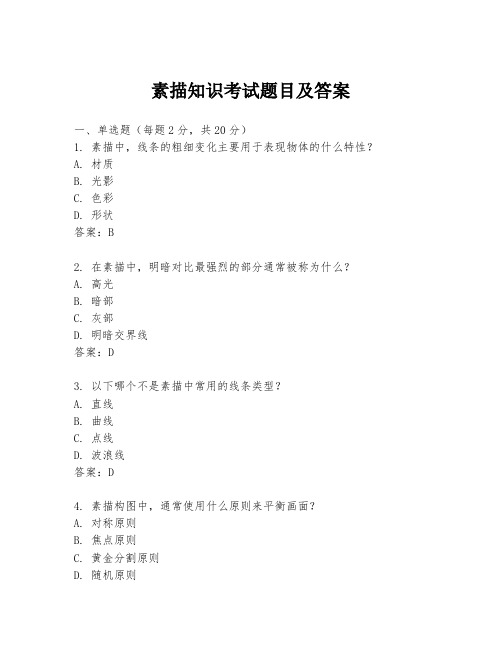 素描知识考试题目及答案

一、单选题（每题2分，共20分）

1. 素描中，线条的粗细变化主要用于表现物体的什么特性？
A. 材质
B. 光影
C. 色彩
D. 形状
答案：B

2. 在素描中，明暗对比最强烈的部分通常被称为什么？
A. 高光
B. 暗部
C. 灰部
D. 明暗交界线
答案：D

3. 以下哪个不是素描中常用的线条类型？
A. 直线
B. 曲线
C. 点线
D. 波浪线
答案：D

4. 素描构图中，通常使用什么原则来平衡画面？
A. 对称原则
B. 焦点原则
C. 黄金分割原则
D. 随机原则